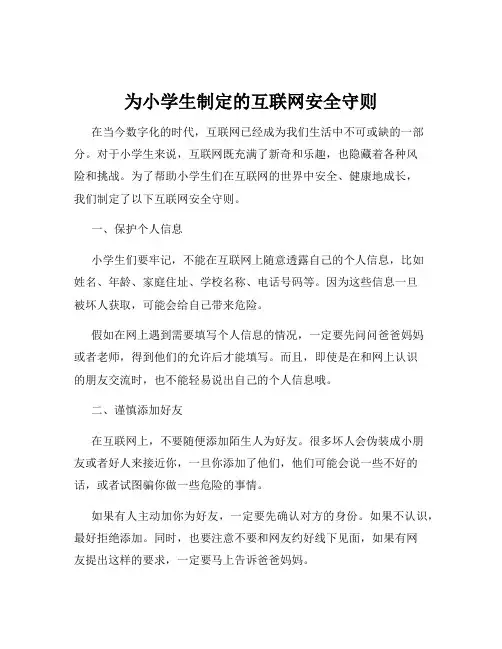 为小学生制定的互联网安全守则

在当今数字化的时代，互联网已经成为我们生活中不可或缺的一部分。对于小学生来说，互联网既充满了新奇和乐趣，也隐藏着各种风险和挑战。为了帮助小学生们在互联网的世界中安全、健康地成长，我们制定了以下互联网安全守则。

一、保护个人信息

小学生们要牢记，不能在互联网上随意透露自己的个人信息，比如姓名、年龄、家庭住址、学校名称、电话号码等。因为这些信息一旦被坏人获取，可能会给自己带来危险。

假如在网上遇到需要填写个人信息的情况，一定要先问问爸爸妈妈或者老师，得到他们的允许后才能填写。而且，即使是在和网上认识的朋友交流时，也不能轻易说出自己的个人信息哦。

二、谨慎添加好友

在互联网上，不要随便添加陌生人为好友。很多坏人会伪装成小朋友或者好人来接近你，一旦你添加了他们，他们可能会说一些不好的话，或者试图骗你做一些危险的事情。

如果有人主动加你为好友，一定要先确认对方的身份。如果不认识，最好拒绝添加。同时，也要注意不要和网友约好线下见面，如果有网友提出这样的要求，一定要马上告诉爸爸妈妈。